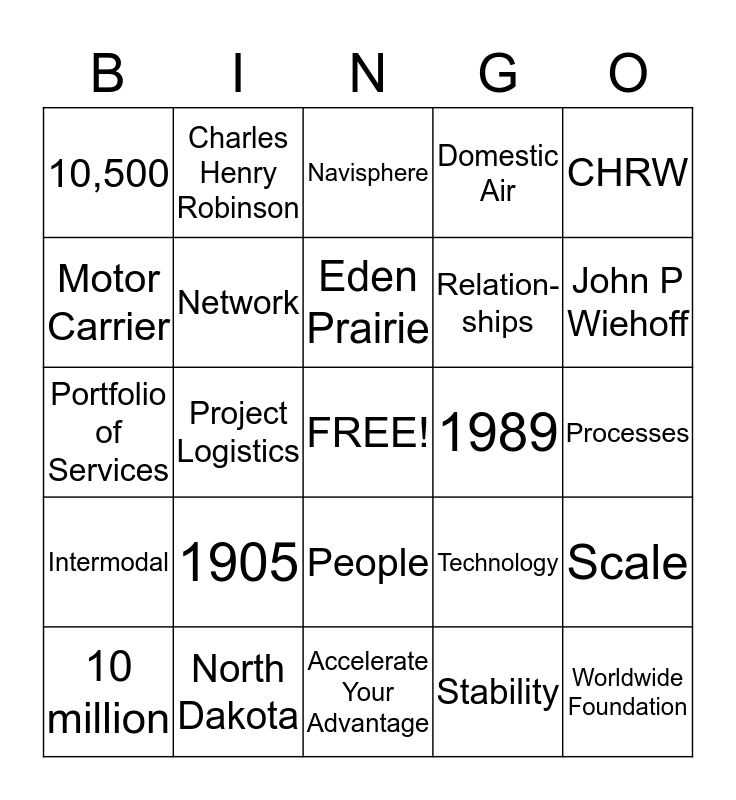 | B | I | N | G | O |
|---|---|---|---|---|
| 10,500 | Charles Henry Robinson | Navisphere | Domestic Air | CHRW |
| Motor Carrier | Network | Eden Prairie | Relationships | John P Wiehoff |
| Portfolio of Services | Project Logistics | FREE! | 1989 | Processes |
| Intermodal | 1905 | People | Technology | Scale |
| 10 million | North Dakota | Accelerate Your Advantage | Stability | Worldwide Foundation |